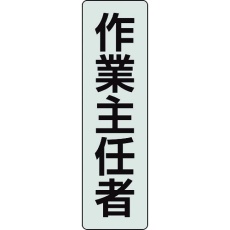 作業主任者